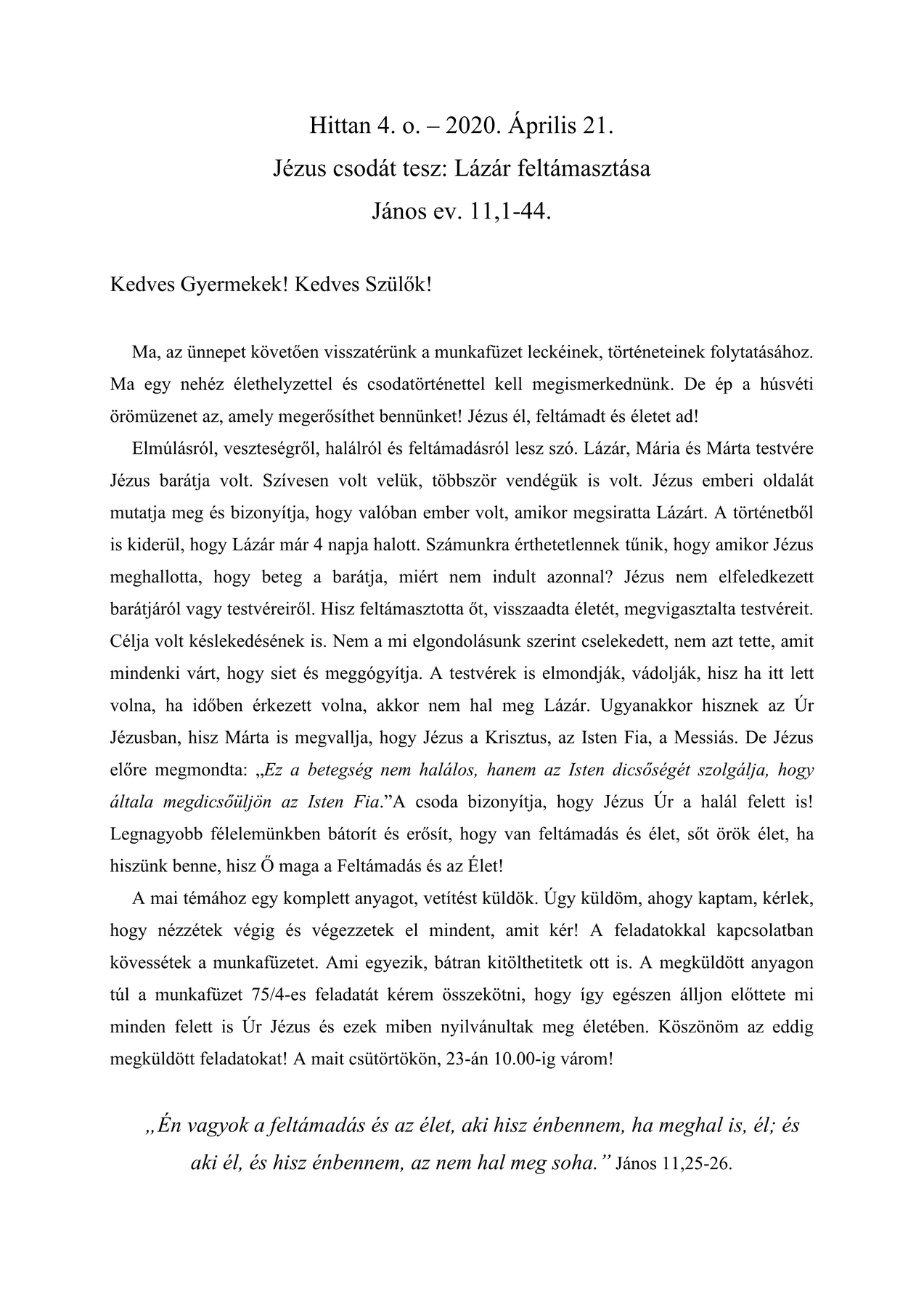 Hittan 4. o. – 2020. Április 21.

Jézus csodát tesz: Lázár feltámasztása

János ev. 11,1-44.

Kedves Gyermekek! Kedves Szülők!

Ma, az ünnepet követően visszatérünk a munkafüzet leckéinek, történeteinek folytatásához. Ma egy nehéz élethelyzettel és csodatörténettel kell megismerkednünk. De ép a húsvéti örömüzenet az, amely megerősíthet bennünket! Jézus él, feltámadt és életet ad!

Elmúlásról, veszteségről, halálról és feltámadásról lesz szó. Lázár, Mária és Márta testvére Jézus barátja volt. Szívesen volt velük, többször vendégük is volt. Jézus emberi oldalát mutatja meg és bizonyítja, hogy valóban ember volt, amikor megsiratta Lázárt. A történetből is kiderül, hogy Lázár már 4 napja halott. Számunkra érthetetlennek tűnik, hogy amikor Jézus meghallotta, hogy beteg a barátja, miért nem indult azonnal? Jézus nem elfeledkezett barátjáról vagy testvéreiről. Hisz feltámasztotta őt, visszaadta életét, megvigasztalta testvéreit. Célja volt késlekedésének is. Nem a mi elgondolásunk szerint cselekedett, nem azt tette, amit mindenki várt, hogy siet és meggógyítja. A testvérek is elmondják, vádolják, hisz ha itt lett volna, ha időben érkezett volna, akkor nem hal meg Lázár. Ugyanakkor hisznek az Úr Jézusban, hisz Márta is megvallja, hogy Jézus a Krisztus, az Isten Fia, a Messiás. De Jézus előre megmondta: „Ez a betegség nem halálos, hanem az Isten dicsőségét szolgálja, hogy általa megdicsőüljön az Isten Fia.”A csoda bizonyítja, hogy Jézus Úr a halál felett is! Legnagyobb félelemünkben bátorít és erősít, hogy van feltámadás és élet, sőt örök élet, ha hiszünk benne, hisz Ő maga a Feltámadás és az Élet!

A mai témához egy komplett anyagot, vetítést küldök. Úgy küldöm, ahogy kaptam, kérlek, hogy nézzétek végig és végezzetek el mindent, amit kér! A feladatokkal kapcsolatban kövessétek a munkafüzetet. Ami egyezik, bátran kitölthetitetk ott is. A megküldött anyagon túl a munkafüzet 75/4-es feladatát kérem összekötni, hogy így egészen álljon előttete mi minden felett is Úr Jézus és ezek miben nyilvánultak meg életében. Köszönöm az eddig megküldött feladatokat! A mait csütörtökön, 23-án 10.00-ig várom!

„Én vagyok a feltámadás és az élet, aki hisz énbennem, ha meghal is, él; és aki él, és hisz énbennem, az nem hal meg soha.” János 11,25-26.